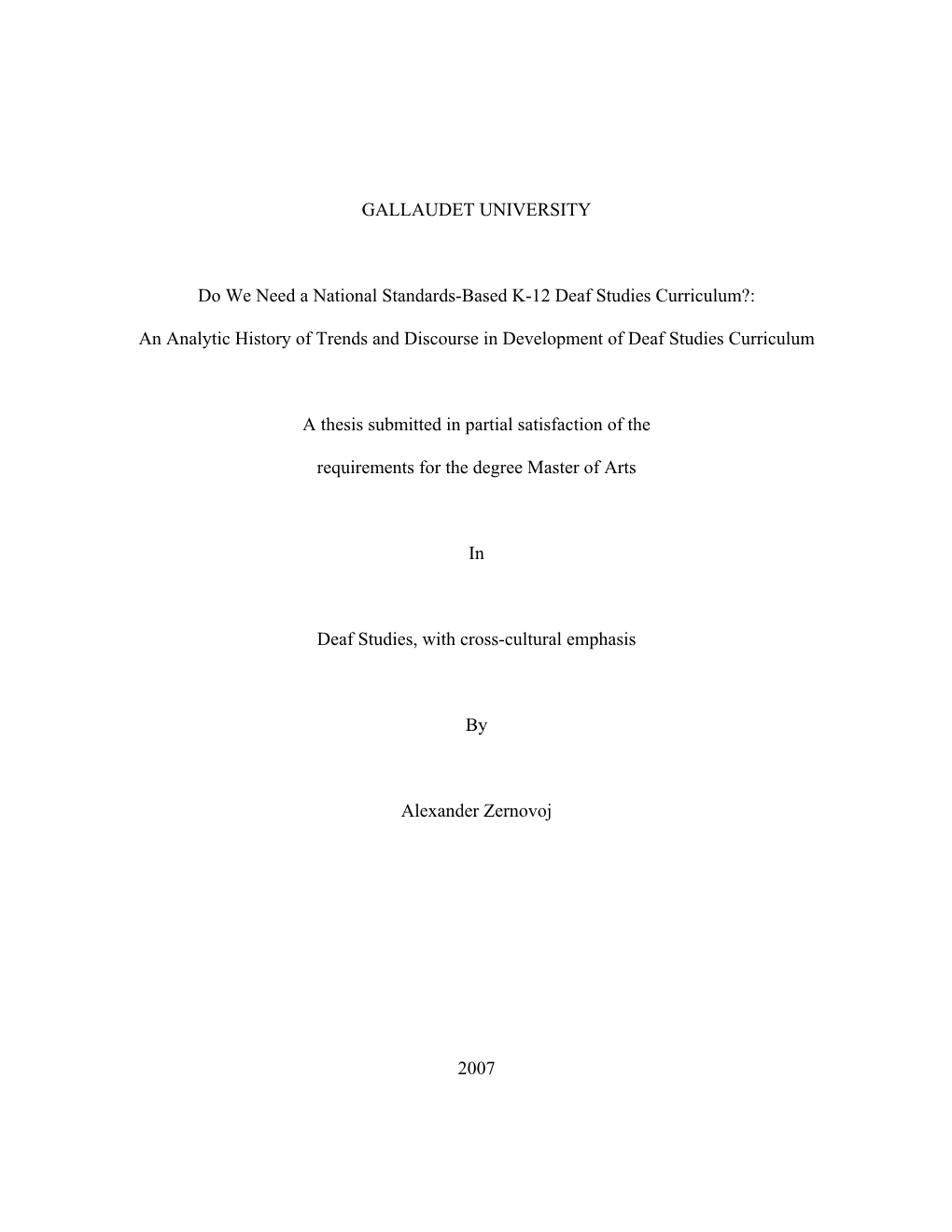 GALLAUDET UNIVERSITY

Do We Need a National Standards-Based K-12 Deaf Studies Curriculum?:

An Analytic History of Trends and Discourse in Development of Deaf Studies Curriculum

A thesis submitted in partial satisfaction of the

requirements for the degree Master of Arts

In

Deaf Studies, with cross-cultural emphasis

By

Alexander Zernovoj

2007